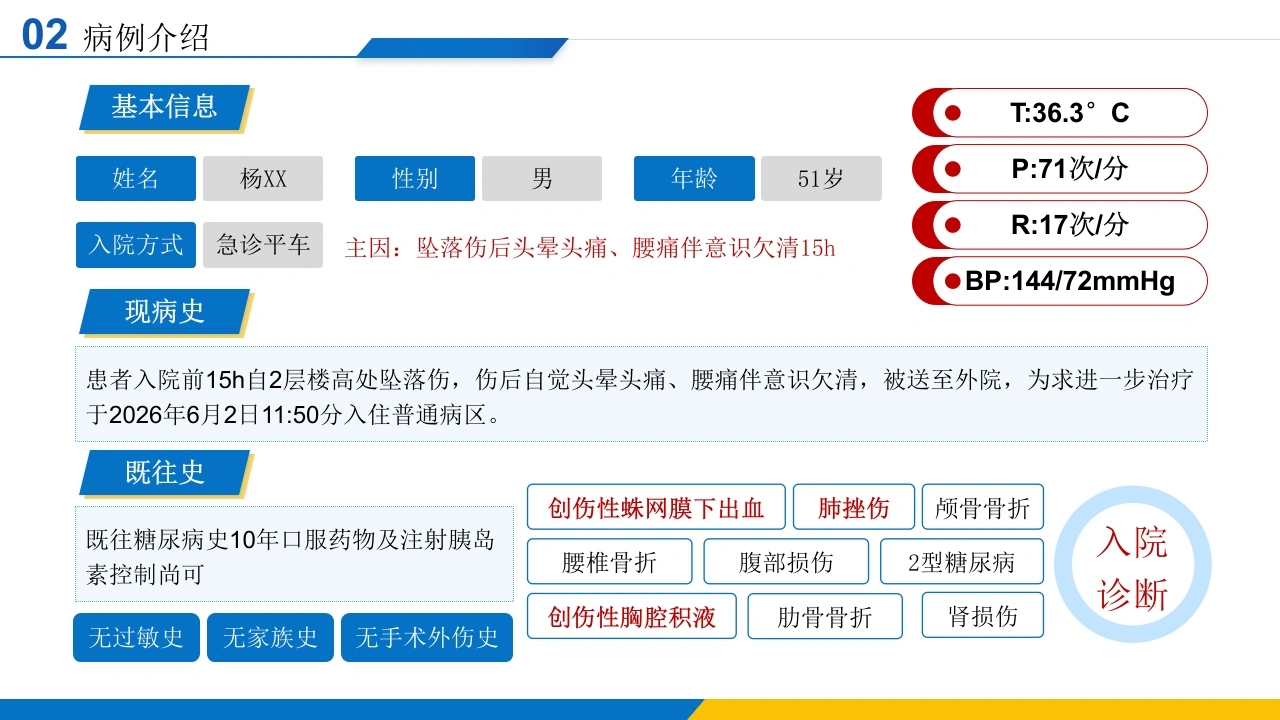 02 病例介绍

基本信息

姓名 杨XX 性别 男 年龄 51岁

入院方式 急诊平车 主因：坠落伤后头晕头痛、腰痛伴意识欠清15h

T:36.3°C

P:71次/分

R:17次/分

BP:144/72mmHg

现病史

患者入院前15h自2层楼高处坠落伤，伤后自觉头晕头痛、腰痛伴意识欠清，被送至外院，为求进一步治疗于2026年6月2日11:50分入住普通病区。

既往史

既往糖尿病史10年口服药物及注射胰岛素控制尚可

无过敏史 无家族史 无手术外伤史

创伤性蛛网膜下出血 肺挫伤 颅骨骨折

腰椎骨折 腹部损伤 2型糖尿病

创伤性胸腔积液 肋骨骨折 肾损伤

入院诊断